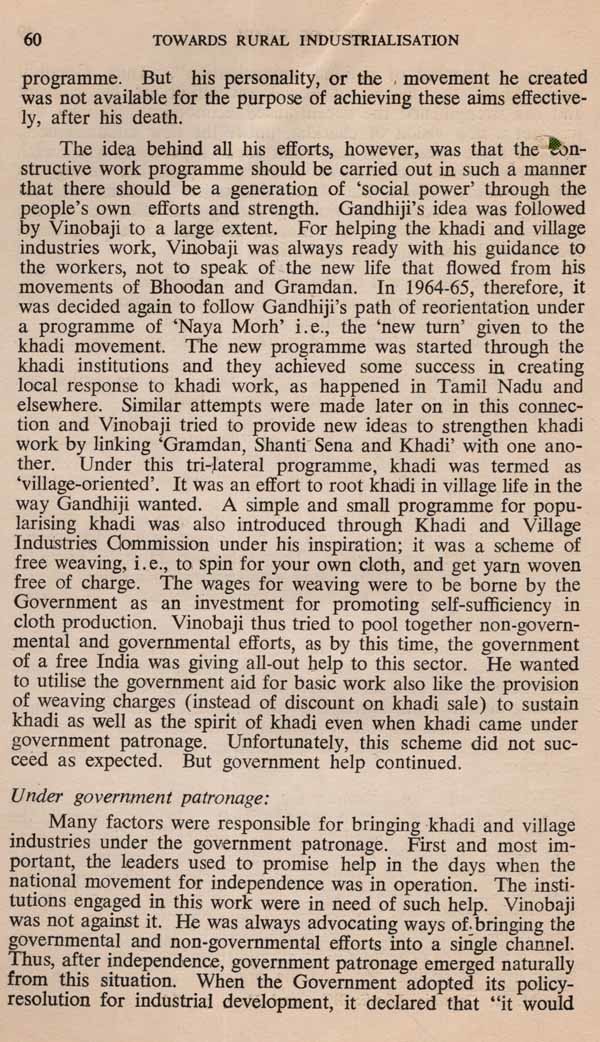 60 TOWARDS RURAL INDUSTRIALISATION

programme. But his personality, or the movement he created was not available for the purpose of achieving these aims effectively, after his death.

The idea behind all his efforts, however, was that the constructive work programme should be carried out in such a manner that there should be a generation of 'social power' through the people's own efforts and strength. Gandhiji's idea was followed by Vinobaji to a large extent. For helping the khadi and village industries work, Vinobaji was always ready with his guidance to the workers, not to speak of the new life that flowed from his movements of Bhoodan and Gramdan. In 1964-65, therefore, it was decided again to follow Gandhiji's path of reorientation under a programme of 'Naya Morh' i.e., the 'new turn' given to the khadi movement. The new programme was started through the khadi institutions and they achieved some success in creating local response to khadi work, as happened in Tamil Nadu and elsewhere. Similar attempts were made later on in this connection and Vinobaji tried to provide new ideas to strengthen khadi work by linking 'Gramdan, Shanti Sena and Khadi' with one another. Under this tri-lateral programme, khadi was termed as 'village-oriented'. It was an effort to root khadi in village life in the way Gandhiji wanted. A simple and small programme for popularising khadi was also introduced through Khadi and Village Industries Commission under his inspiration; it was a scheme of free weaving, i.e., to spin for your own cloth, and get yarn woven free of charge. The wages for weaving were to be borne by the Government as an investment for promoting self-sufficiency in cloth production. Vinobaji thus tried to pool together non-governmental and governmental efforts, as by this time, the government of a free India was giving all-out help to this sector. He wanted to utilise the government aid for basic work also like the provision of weaving charges (instead of discount on khadi sale) to sustain khadi as well as the spirit of khadi even when khadi came under government patronage. Unfortunately, this scheme did not succeed as expected. But government help continued.

Under government patronage:

Many factors were responsible for bringing khadi and village industries under the government patronage. First and most important, the leaders used to promise help in the days when the national movement for independence was in operation. The institutions engaged in this work were in need of such help. Vinobaji was not against it. He was always advocating ways of bringing the governmental and non-governmental efforts into a single channel. Thus, after independence, government patronage emerged naturally from this situation. When the Government adopted its policy-resolution for industrial development, it declared that "it would